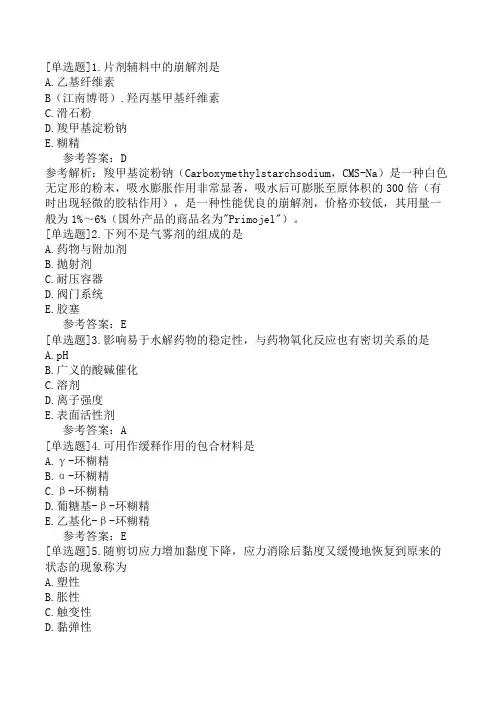 [单选题]1.片剂辅料中的崩解剂是
A.乙基纤维素
B(江南博哥).羟丙基甲基纤维素
C.滑石粉
D.羧甲基淀粉钠
E.糊精
参考答案：D
参考解析：羧甲基淀粉钠（Carboxymethylstarchsodium，CMS-Na）是一种白色无定形的粉末，吸水膨胀作用非常显著，吸水后可膨胀至原体积的300倍（有时出现轻微的胶粘作用），是一种性能优良的崩解剂，价格亦较低，其用量一般为1%～6%（国外产品的商品名为"Primojel"）。
[单选题]2.下列不是气雾剂的组成的是
A.药物与附加剂
B.抛射剂
C.耐压容器
D.阀门系统
E.胶塞
参考答案：E
[单选题]3.影响易于水解药物的稳定性，与药物氧化反应也有密切关系的是
A.pH
B.广义的酸碱催化
C.溶剂
D.离子强度
E.表面活性剂
参考答案：A
[单选题]4.可用作缓释作用的包合材料是
A.γ-环糊精
B.α-环糊精
C.β-环糊精
D.葡糖基-β-环糊精
E.乙基化-β-环糊精
参考答案：E
[单选题]5.随剪切应力增加黏度下降，应力消除后黏度又缓慢地恢复到原来的状态的现象称为
A.塑性
B.胀性
C.触变性
D.黏弹性